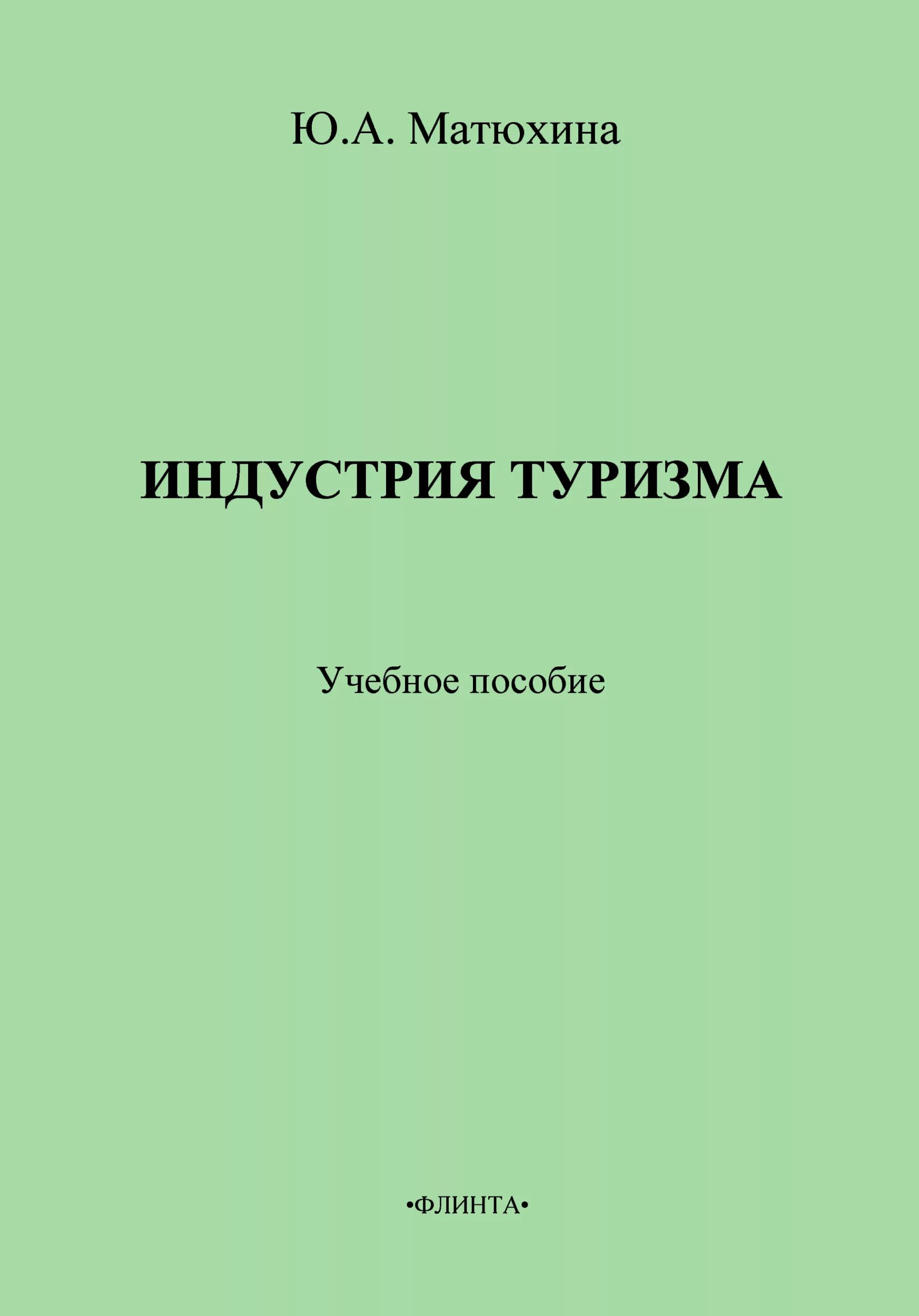 Ю.А. Матюхина

ИНДУСТРИЯ ТУРИЗМА

Учебное пособие

•ФЛИНТА•